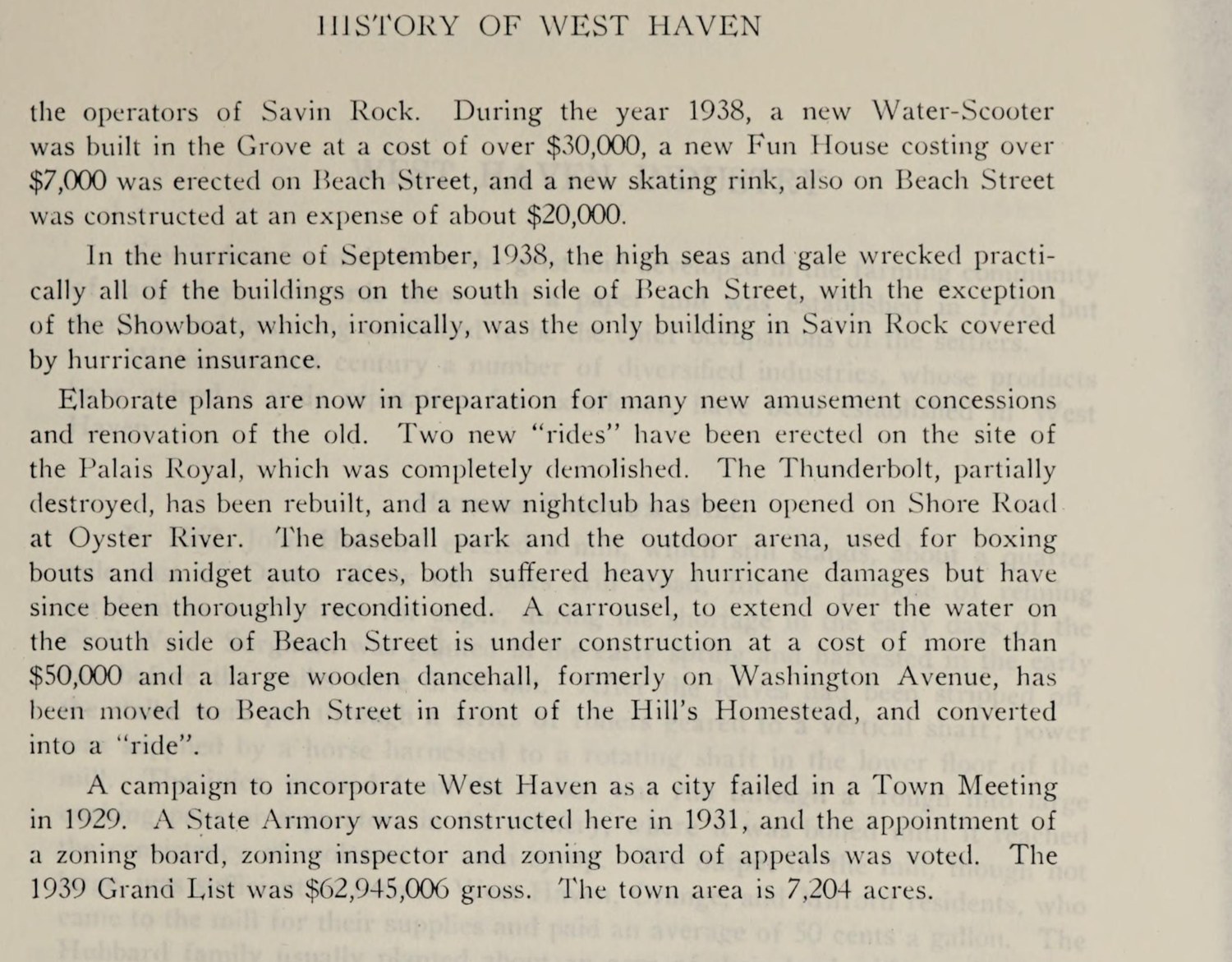 HISTORY OF WEST HAVEN

the operators of Savin Rock. During the year 1938, a new Water-Scooter was built in the Grove at a cost of over $30,000, a new Fun House costing over $7,000 was erected on Beach Street, and a new skating rink, also on Beach Street was constructed at an expense of about $20,000.

In the hurricane of September, 1938, the high seas and gale wrecked practically all of the buildings on the south side of Beach Street, with the exception of the Showboat, which, ironically, was the only building in Savin Rock covered by hurricane insurance.

Elaborate plans are now in preparation for many new amusement concessions and renovation of the old. Two new "rides" have been erected on the site of the Palais Royal, which was completely demolished. The Thunderbolt, partially destroyed, has been rebuilt, and a new nightclub has been opened on Shore Road at Oyster River. The baseball park and the outdoor arena, used for boxing bouts and midget auto races, both suffered heavy hurricane damages but have since been thoroughly reconditioned. A carrousel, to extend over the water on the south side of Beach Street is under construction at a cost of more than $50,000 and a large wooden dancehall, formerly on Washington Avenue, has been moved to Beach Street in front of the Hill's Homestead, and converted into a "ride".

A campaign to incorporate West Haven as a city failed in a Town Meeting in 1929. A State Armory was constructed here in 1931, and the appointment of a zoning board, zoning inspector and zoning board of appeals was voted. The 1939 Grand List was $62,945,006 gross. The town area is 7,204 acres.